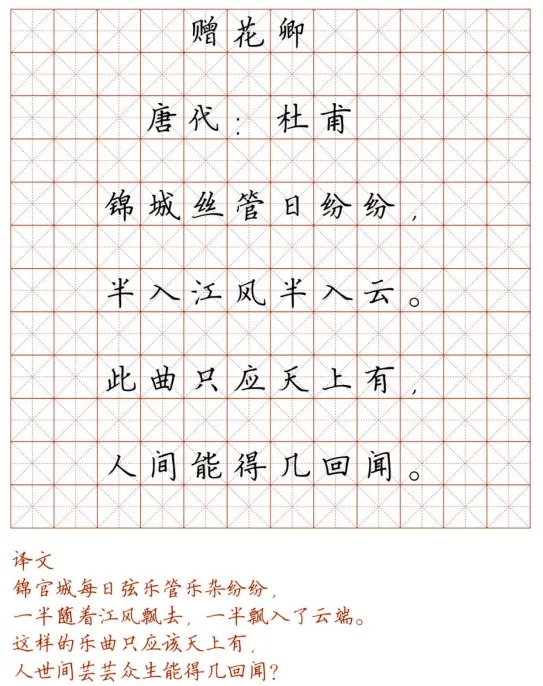 赠花卿

唐代：杜甫

锦城丝管日纷纷，

半入江风半入云。

此曲只应天上有，

人间能得几回闻。

译文
锦官城每日弦乐管乐杂纷纷，
一半随着江风飘去，一半飘入了云端。
这样的乐曲只应该天上有，
人世间芸芸众生能得几回闻？